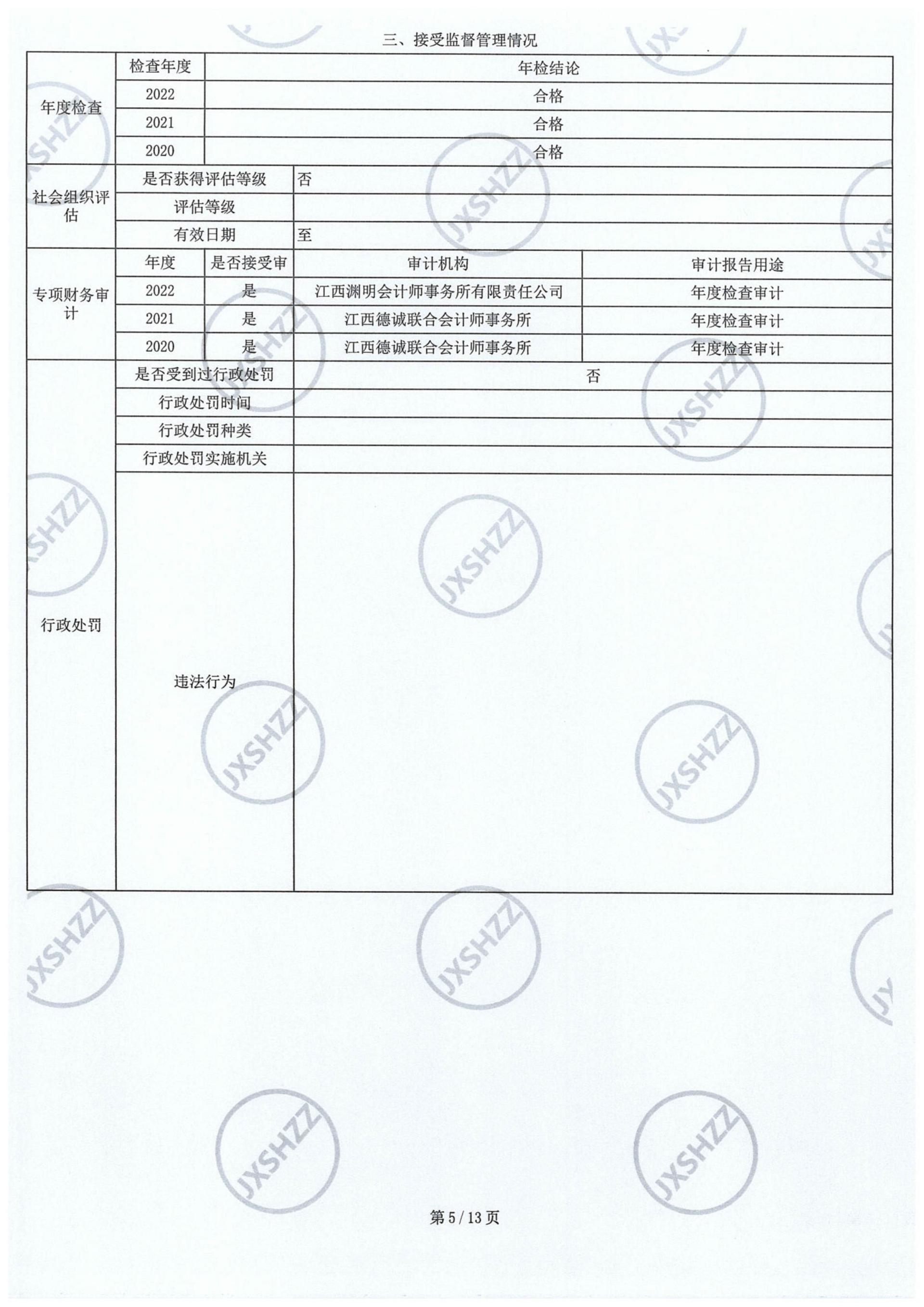 三、接受监督管理情况

| 年度检查 | 检查年度 | 年检结论 | | |
|---|---|---|---|---|
| | 2022 | 合格 | | |
| | 2021 | 合格 | | |
| | 2020 | 合格 | | |
| 社会组织评估 | 是否获得评估等级 | | 否 | |
| | 评估等级 | | | |
| | 有效日期 | | 至 | |
| 专项财务审计 | 年度 | 是否接受审 | 审计机构 | 审计报告用途 |
| | 2022 | 是 | 江西渊明会计师事务所有限责任公司 | 年度检查审计 |
| | 2021 | 是 | 江西德诚联合会计师事务所 | 年度检查审计 |
| | 2020 | 是 | 江西德诚联合会计师事务所 | 年度检查审计 |
| 行政处罚 | 是否受到过行政处罚 | | 否 | |
| | 行政处罚时间 | | | |
| | 行政处罚种类 | | | |
| | 行政处罚实施机关 | | | |
| | 违法行为 | | | |

第5/13页

JXSHZZ